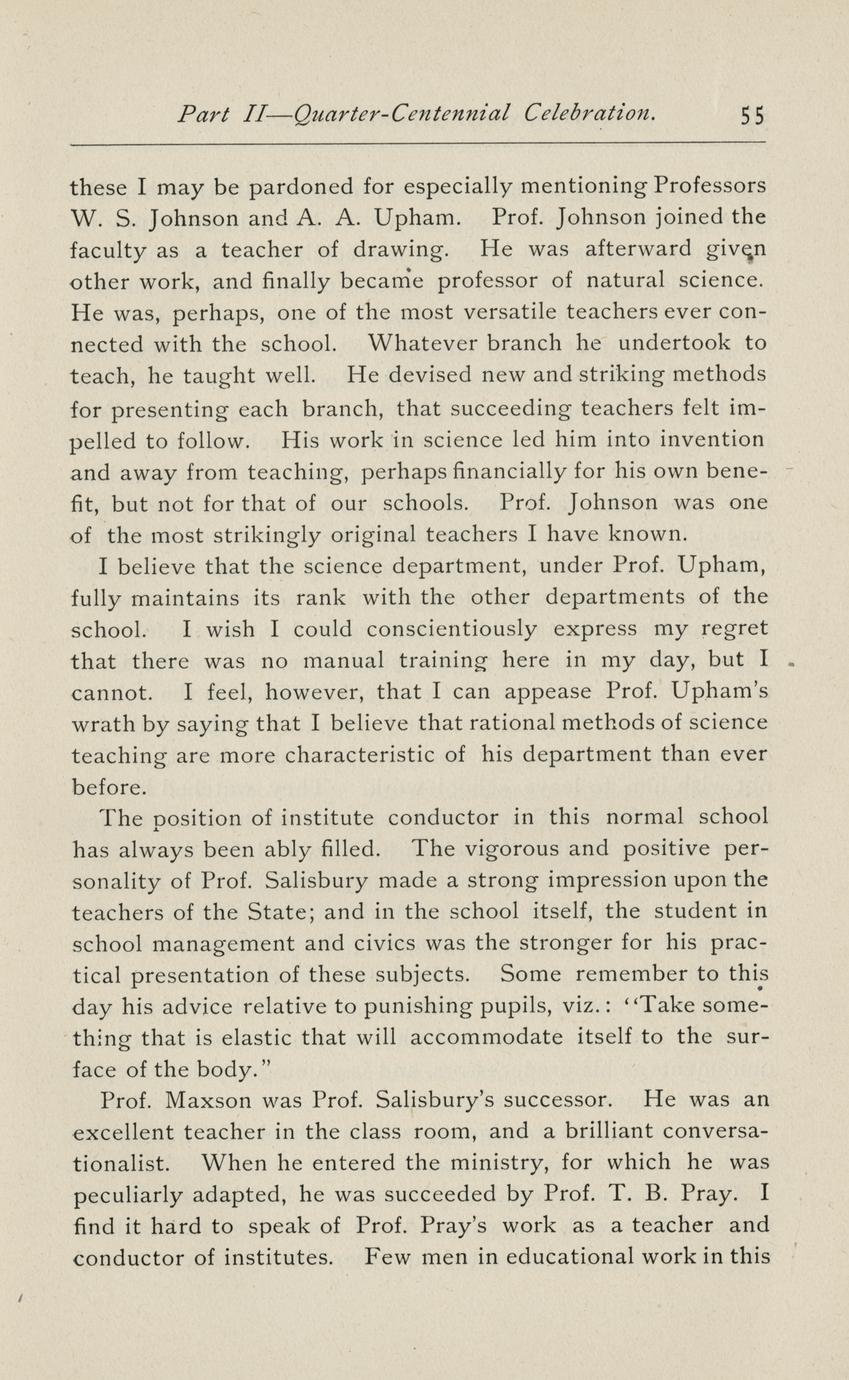 Part II—Quarter-Centennial Celebration. 55

these I may be pardoned for especially mentioning Professors W. S. Johnson and A. A. Upham. Prof. Johnson joined the faculty as a teacher of drawing. He was afterward given other work, and finally became professor of natural science. He was, perhaps, one of the most versatile teachers ever connected with the school. Whatever branch he undertook to teach, he taught well. He devised new and striking methods for presenting each branch, that succeeding teachers felt impelled to follow. His work in science led him into invention and away from teaching, perhaps financially for his own benefit, but not for that of our schools. Prof. Johnson was one of the most strikingly original teachers I have known.

I believe that the science department, under Prof. Upham, fully maintains its rank with the other departments of the school. I wish I could conscientiously express my regret that there was no manual training here in my day, but I cannot. I feel, however, that I can appease Prof. Upham's wrath by saying that I believe that rational methods of science teaching are more characteristic of his department than ever before.

The position of institute conductor in this normal school has always been ably filled. The vigorous and positive personality of Prof. Salisbury made a strong impression upon the teachers of the State; and in the school itself, the student in school management and civics was the stronger for his practical presentation of these subjects. Some remember to this day his advice relative to punishing pupils, viz.: "Take something that is elastic that will accommodate itself to the surface of the body."

Prof. Maxson was Prof. Salisbury's successor. He was an excellent teacher in the class room, and a brilliant conversationalist. When he entered the ministry, for which he was peculiarly adapted, he was succeeded by Prof. T. B. Pray. I find it hard to speak of Prof. Pray's work as a teacher and conductor of institutes. Few men in educational work in this